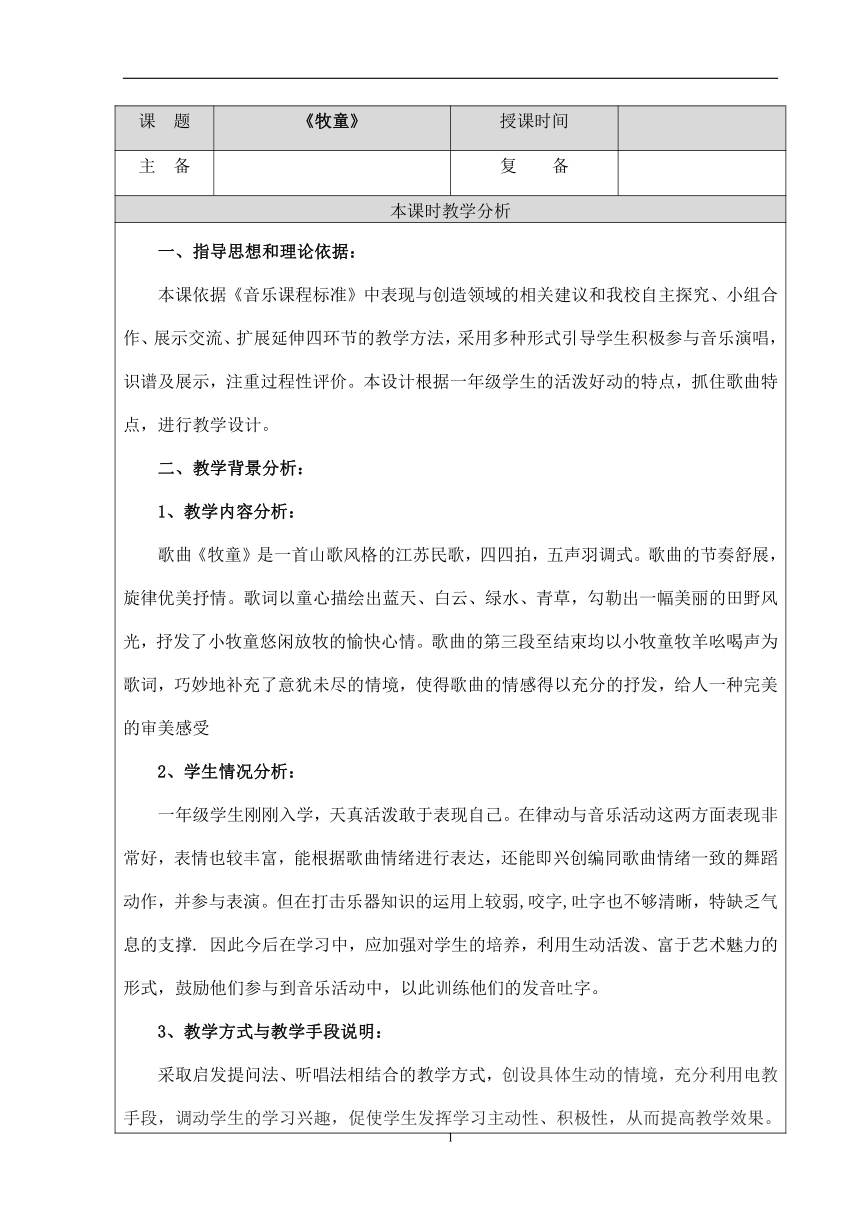 | 课　题 | 《牧童》 | 授课时间 | |
|---|---|---|---|
| 主　备 | | 复　　备 | |

本课时教学分析

一、指导思想和理论依据：

本课依据《音乐课程标准》中表现与创造领域的相关建议和我校自主探究、小组合作、展示交流、扩展延伸四环节的教学方法，采用多种形式引导学生积极参与音乐演唱，识谱及展示，注重过程性评价。本设计根据一年级学生的活泼好动的特点，抓住歌曲特点，进行教学设计。

二、教学背景分析：

1、教学内容分析：

歌曲《牧童》是一首山歌风格的江苏民歌，四四拍，五声羽调式。歌曲的节奏舒展，旋律优美抒情。歌词以童心描绘出蓝天、白云、绿水、青草，勾勒出一幅美丽的田野风光，抒发了小牧童悠闲放牧的愉快心情。歌曲的第三段至结束均以小牧童牧羊吆喝声为歌词，巧妙地补充了意犹未尽的情境，使得歌曲的情感得以充分的抒发，给人一种完美的审美感受

2、学生情况分析：

一年级学生刚刚入学，天真活泼敢于表现自己。在律动与音乐活动这两方面表现非常好，表情也较丰富，能根据歌曲情绪进行表达，还能即兴创编同歌曲情绪一致的舞蹈动作，并参与表演。但在打击乐器知识的运用上较弱，咬字，吐字也不够清晰，特缺乏气息的支撑. 因此今后在学习中，应加强对学生的培养，利用生动活泼、富于艺术魅力的形式，鼓励他们参与到音乐活动中，以此训练他们的发音吐字。

3、教学方式与教学手段说明：

采取启发提问法、听唱法相结合的教学方式，创设具体生动的情境，充分利用电教手段，调动学生的学习兴趣，促使学生发挥学习主动性、积极性，从而提高教学效果。

1